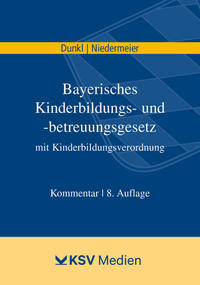 Dunkl | Niedermeier

Bayerisches Kinderbildungs- und -betreuungsgesetz
mit Kinderbildungsverordnung

Kommentar | 8. Auflage

KSV Medien